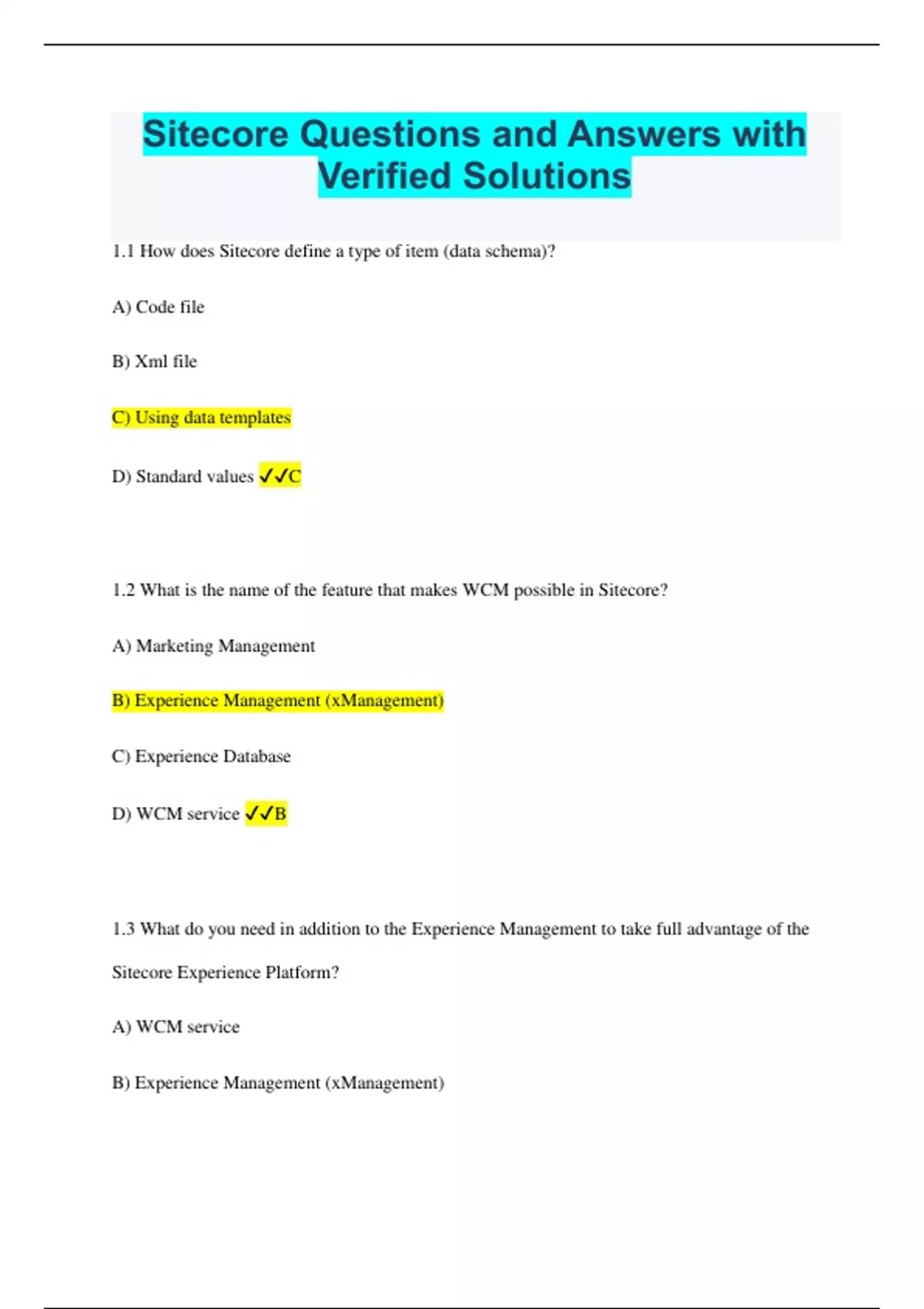 Sitecore Questions and Answers with Verified Solutions

1.1 How does Sitecore define a type of item (data schema)?

A) Code file

B) Xml file

C) Using data templates

D) Standard values ✓✓C

1.2 What is the name of the feature that makes WCM possible in Sitecore?

A) Marketing Management

B) Experience Management (xManagement)

C) Experience Database

D) WCM service ✓✓B

1.3 What do you need in addition to the Experience Management to take full advantage of the Sitecore Experience Platform?

A) WCM service

B) Experience Management (xManagement)